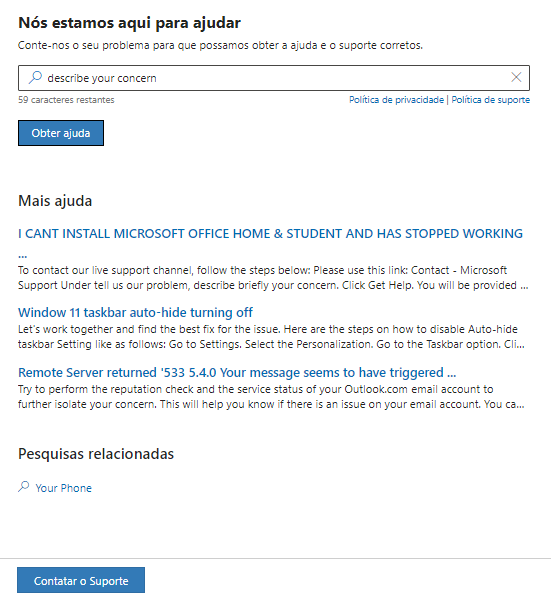 Nós estamos aqui para ajudar

Conte-nos o seu problema para que possamos obter a ajuda e o suporte corretos.

describe your concern

59 caracteres restantes

Política de privacidade | Política de suporte

Obter ajuda

Mais ajuda

I CANT INSTALL MICROSOFT OFFICE HOME & STUDENT AND HAS STOPPED WORKING ...

To contact our live support channel, follow the steps below: Please use this link: Contact - Microsoft Support Under tell us our problem, describe briefly your concern. Click Get Help. You will be provided ...

Window 11 taskbar auto-hide turning off

Let's work together and find the best fix for the issue. Here are the steps on how to disable Auto-hide taskbar Setting like as follows: Go to Settings. Select the Personalization. Go to the Taskbar option. Cli...

Remote Server returned '533 5.4.0 Your message seems to have triggered ...

Try to perform the reputation check and the service status of your Outlook.com email account to further isolate your concern. This will help you know if there is an issue on your email account. You ca...

Pesquisas relacionadas

Your Phone

Contatar o Suporte